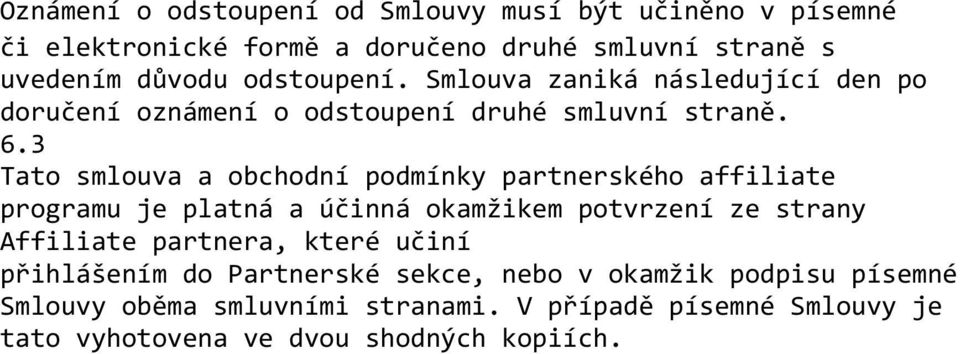 Oznámení o odstoupení od Smlouvy musí být učiněno v písemné či elektronické formě a doručeno druhé smluvní straně s uvedením důvodu odstoupení. Smlouva zaniká následující den po doručení oznámení o odstoupení druhé smluvní straně.
6.3
Tato smlouva a obchodní podmínky partnerského affiliate programu je platná a účinná okamžikem potvrzení ze strany Affiliate partnera, které učiní
přihlášením do Partnerské sekce, nebo v okamžik podpisu písemné Smlouvy oběma smluvními stranami. V případě písemné Smlouvy je tato vyhotovena ve dvou shodných kopiích.